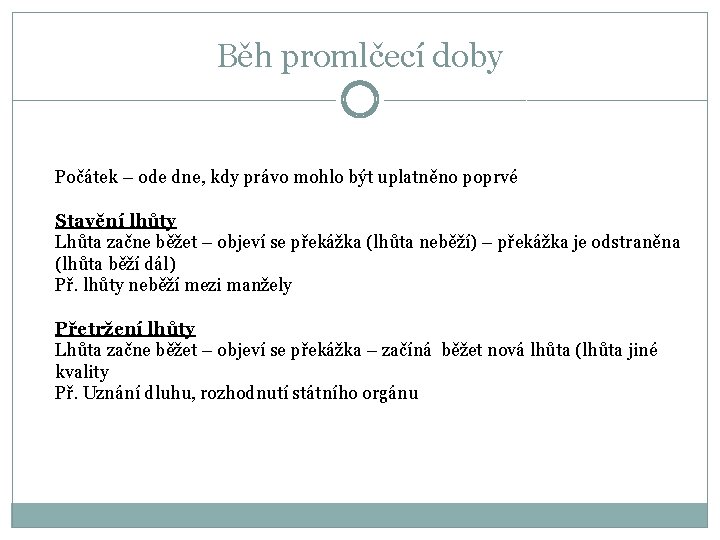 Běh promlčecí doby

Počátek – ode dne, kdy právo mohlo být uplatněno poprvé

Stavění lhůty
Lhůta začne běžet – objeví se překážka (lhůta neběží) – překážka je odstraněna (lhůta běží dál)
Př. lhůty neběží mezi manžely

Přetržení lhůty
Lhůta začne běžet – objeví se překážka – začíná běžet nová lhůta (lhůta jiné kvality
Př. Uznání dluhu, rozhodnutí státního orgánu